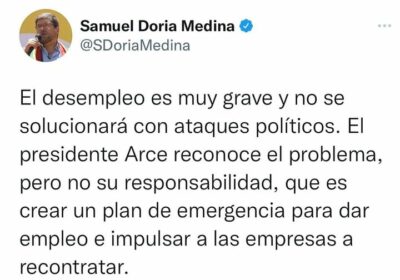 Samuel Doria Medina
@SDoriaMedina

El desempleo es muy grave y no se solucionará con ataques políticos. El presidente Arce reconoce el problema, pero no su responsabilidad, que es crear un plan de emergencia para dar empleo e impulsar a las empresas a recontratar.